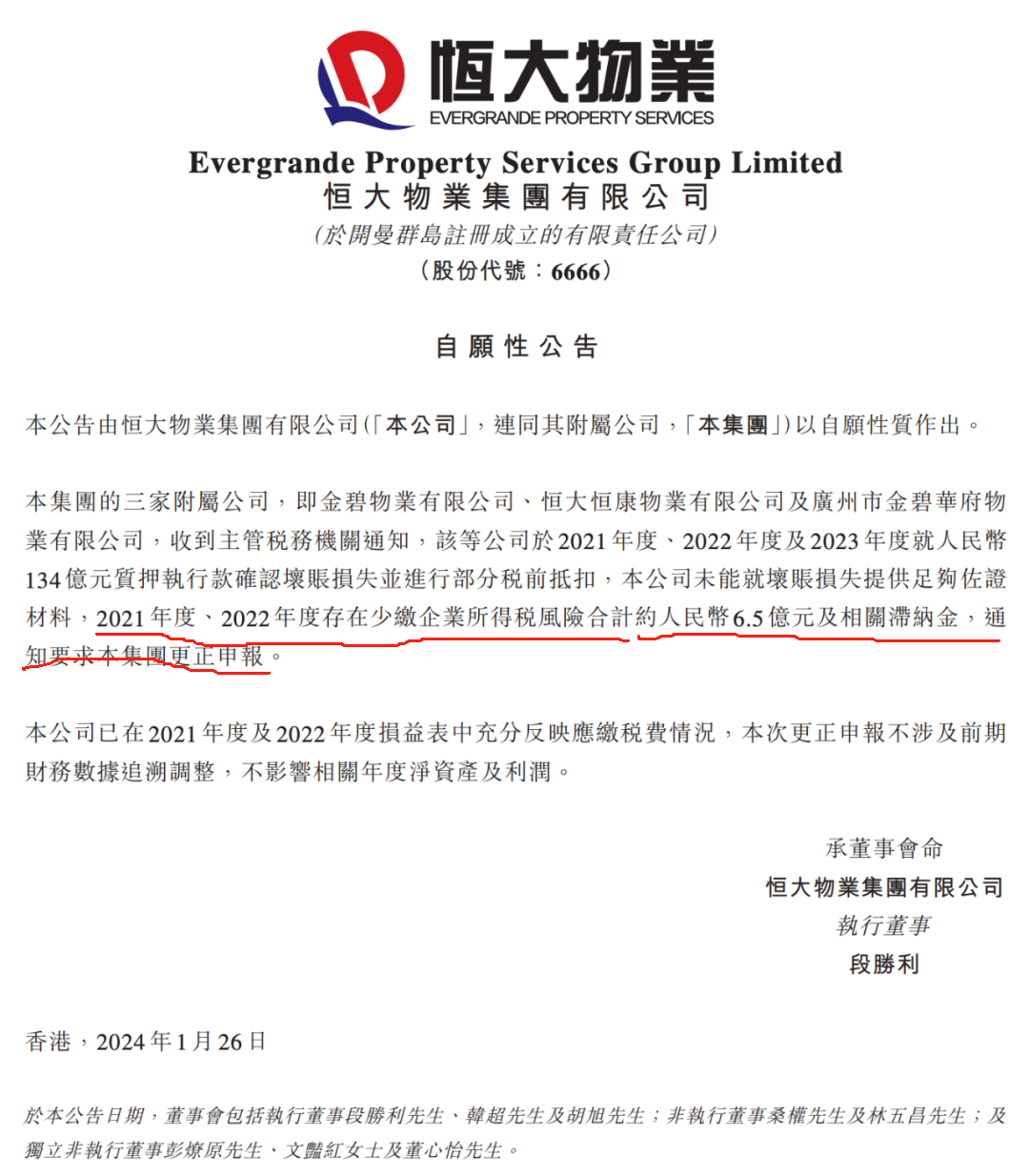 恒大物業
EVERGRANDE PROPERTY SERVICES

Evergrande Property Services Group Limited
恒大物業集團有限公司
(於開曼群島註冊成立的有限責任公司)
(股份代號：6666)

自願性公告

本公告由恒大物業集團有限公司(「本公司」，連同其附屬公司，「本集團」)以自願性質作出。

本集團的三家附屬公司，即金碧物業有限公司、恒大恒康物業有限公司及廣州市金碧華府物業有限公司，收到主管稅務機關通知，該等公司於2021年度、2022年度及2023年度就人民幣134億元質押執行款確認壞賬損失並進行部分稅前抵扣，本公司未能就壞賬損失提供足夠佐證材料，2021年度、2022年度存在少繳企業所得稅風險合計約人民幣6.5億元及相關滯納金，通知要求本集團更正申報。

本公司已在2021年度及2022年度損益表中充分反映應繳稅費情況，本次更正申報不涉及前期財務數據追溯調整，不影響相關年度淨資產及利潤。

承董事會命
恒大物業集團有限公司
執行董事
段勝利

香港，2024年1月26日

於本公告日期，董事會包括執行董事段勝利先生、韓超先生及胡旭先生；非執行董事桑權先生及林五昌先生；及獨立非執行董事彭燎原先生、文豔紅女士及董心怡先生。